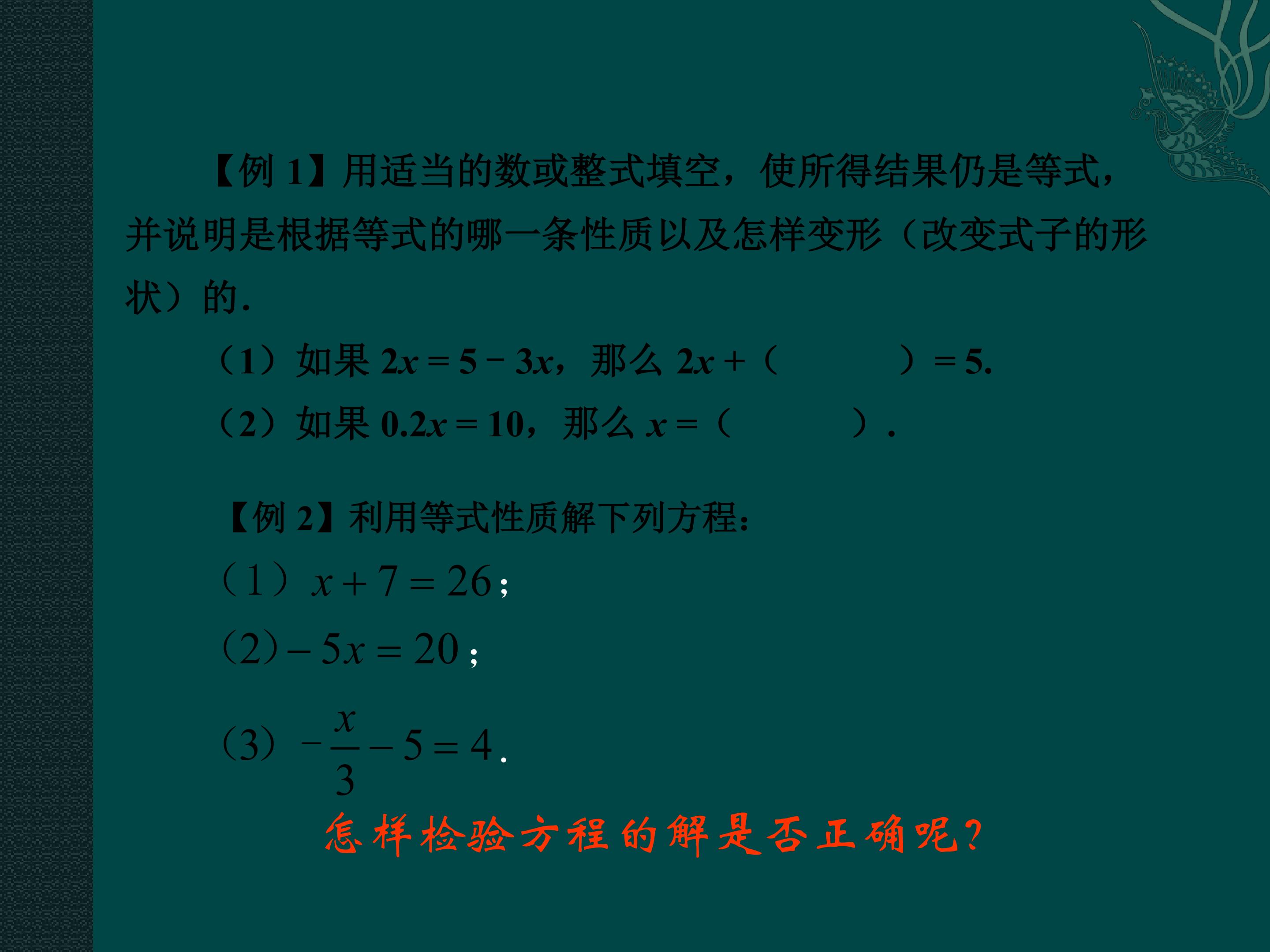 【例 1】用适当的数或整式填空，使所得结果仍是等式，并说明是根据等式的哪一条性质以及怎样变形（改变式子的形状）的.

（1）如果 $2x = 5 - 3x$，那么 $2x +$（　　　）$= 5$.

（2）如果 $0.2x = 10$，那么 $x =$（　　　）.

【例 2】利用等式性质解下列方程:

（1）$x + 7 = 26$;

（2）$-5x = 20$;

（3）$-\frac{x}{3} - 5 = 4$.

怎样检验方程的解是否正确呢?